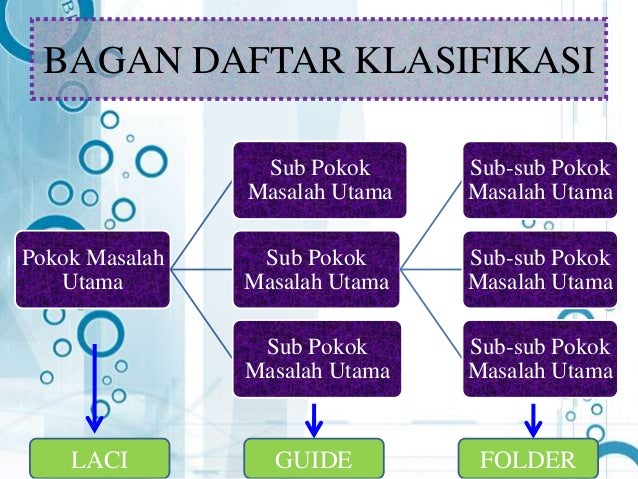 BAGAN DAFTAR KLASIFIKASI

Pokok Masalah Utama

Sub Pokok Masalah Utama

Sub Pokok Masalah Utama

Sub Pokok Masalah Utama

Sub-sub Pokok Masalah Utama

Sub-sub Pokok Masalah Utama

Sub-sub Pokok Masalah Utama

LACI

GUIDE

FOLDER